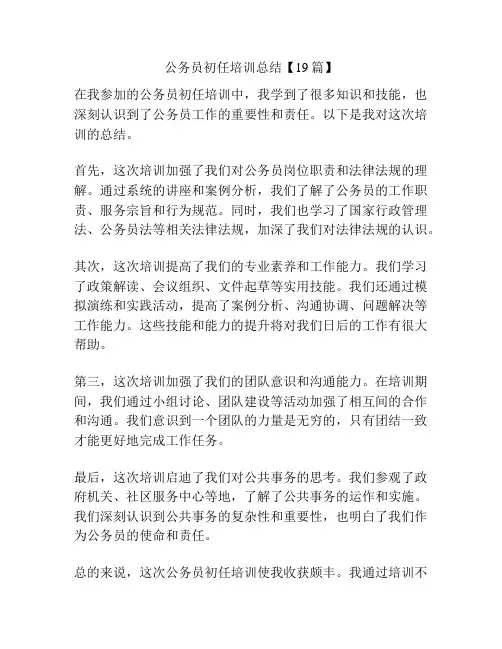 公务员初任培训总结【19篇】

在我参加的公务员初任培训中，我学到了很多知识和技能，也深刻认识到了公务员工作的重要性和责任。以下是我对这次培训的总结。

首先，这次培训加强了我们对公务员岗位职责和法律法规的理解。通过系统的讲座和案例分析，我们了解了公务员的工作职责、服务宗旨和行为规范。同时，我们也学习了国家行政管理法、公务员法等相关法律法规，加深了我们对法律法规的认识。

其次，这次培训提高了我们的专业素养和工作能力。我们学习了政策解读、会议组织、文件起草等实用技能。我们还通过模拟演练和实践活动，提高了案例分析、沟通协调、问题解决等工作能力。这些技能和能力的提升将对我们日后的工作有很大帮助。

第三，这次培训加强了我们的团队意识和沟通能力。在培训期间，我们通过小组讨论、团队建设等活动加强了相互间的合作和沟通。我们意识到一个团队的力量是无穷的，只有团结一致才能更好地完成工作任务。

最后，这次培训启迪了我们对公共事务的思考。我们参观了政府机关、社区服务中心等地，了解了公共事务的运作和实施。我们深刻认识到公共事务的复杂性和重要性，也明白了我们作为公务员的使命和责任。

总的来说，这次公务员初任培训使我收获颇丰。我通过培训不